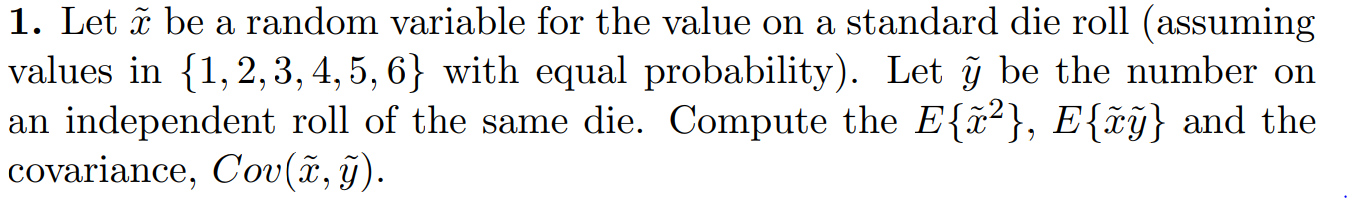 **1.** Let $\tilde{x}$ be a random variable for the value on a standard die roll (assuming values in $\{1, 2, 3, 4, 5, 6\}$ with equal probability). Let $\tilde{y}$ be the number on an independent roll of the same die. Compute the $E\{\tilde{x}^2\}$, $E\{\tilde{x}\tilde{y}\}$ and the covariance, $Cov(\tilde{x}, \tilde{y})$.